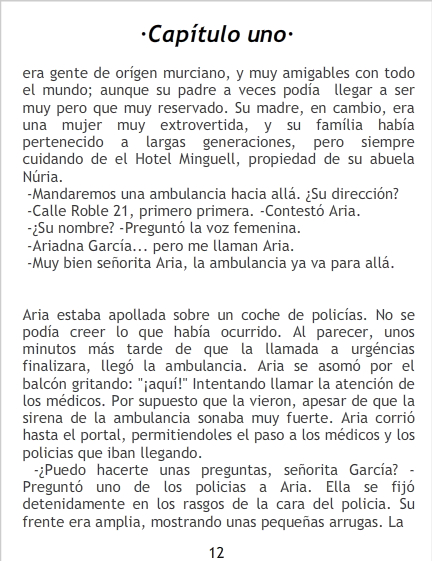 ·Capítulo uno·

era gente de orígen murciano, y muy amigables con todo el mundo; aunque su padre a veces podía llegar a ser muy pero que muy reservado. Su madre, en cambio, era una mujer muy extrovertida, y su família había pertenecido a largas generaciones, pero siempre cuidando de el Hotel Minguell, propiedad de su abuela Núria.
-Mandaremos una ambulancia hacia allá. ¿Su dirección?
-Calle Roble 21, primero primera. -Contestó Aria.
-¿Su nombre? -Preguntó la voz femenina.
-Ariadna García... pero me llaman Aria.
-Muy bien señorita Aria, la ambulancia ya va para allá.

Aria estaba apollada sobre un coche de policías. No se podía creer lo que había ocurrido. Al parecer, unos minutos más tarde de que la llamada a urgéncias finalizara, llegó la ambulancia. Aria se asomó por el balcón gritando: "¡aquí!" Intentando llamar la atención de los médicos. Por supuesto que la vieron, apesar de que la sirena de la ambulancia sonaba muy fuerte. Aria corrió hasta el portal, permitiendoles el paso a los médicos y los policias que iban llegando.
-¿Puedo hacerte unas preguntas, señorita García? -Preguntó uno de los policias a Aria. Ella se fijó detenidamente en los rasgos de la cara del policia. Su frente era amplia, mostrando unas pequeñas arrugas. La

12